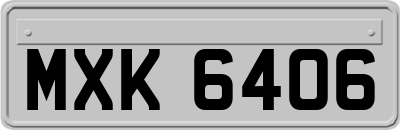 MXK 6406